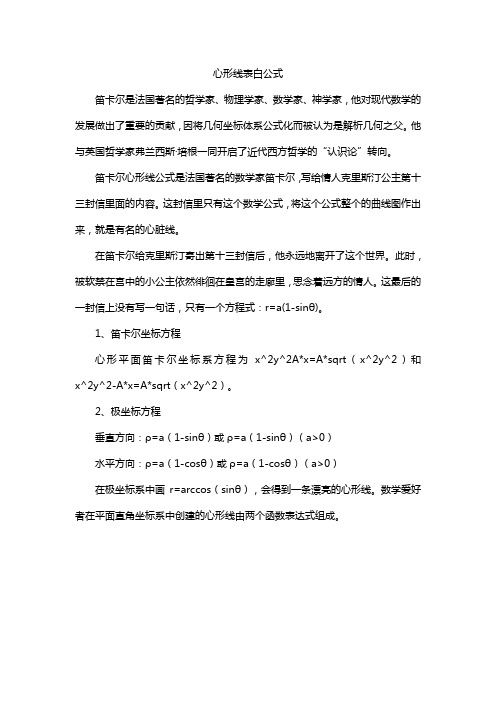 心形线表白公式

笛卡尔是法国著名的哲学家、物理学家、数学家、神学家，他对现代数学的发展做出了重要的贡献，因将几何坐标体系公式化而被认为是解析几何之父。他与英国哲学家弗兰西斯·培根一同开启了近代西方哲学的“认识论”转向。

笛卡尔心形线公式是法国著名的数学家笛卡尔，写给情人克里斯汀公主第十三封信里面的内容。这封信里只有这个数学公式，将这个公式整个的曲线图作出来，就是有名的心脏线。

在笛卡尔给克里斯汀寄出第十三封信后，他永远地离开了这个世界。此时，被软禁在宫中的小公主依然徘徊在皇宫的走廊里，思念着远方的情人。这最后的一封信上没有写一句话，只有一个方程式：r=a(1-sinθ)。

1、笛卡尔坐标方程

心形平面笛卡尔坐标系方程为 x^2y^2A*x=A*sqrt（x^2y^2）和 x^2y^2-A*x=A*sqrt（x^2y^2）。

2、极坐标方程

垂直方向：ρ=a（1-sinθ）或ρ=a（1-sinθ）（a>0）

水平方向：ρ=a（1-cosθ）或ρ=a（1-cosθ）（a>0）

在极坐标系中画 r=arccos（sinθ），会得到一条漂亮的心形线。数学爱好者在平面直角坐标系中创建的心形线由两个函数表达式组成。